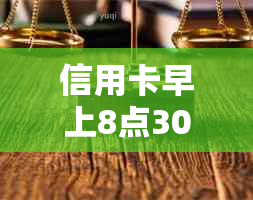 信用卡早上8点30